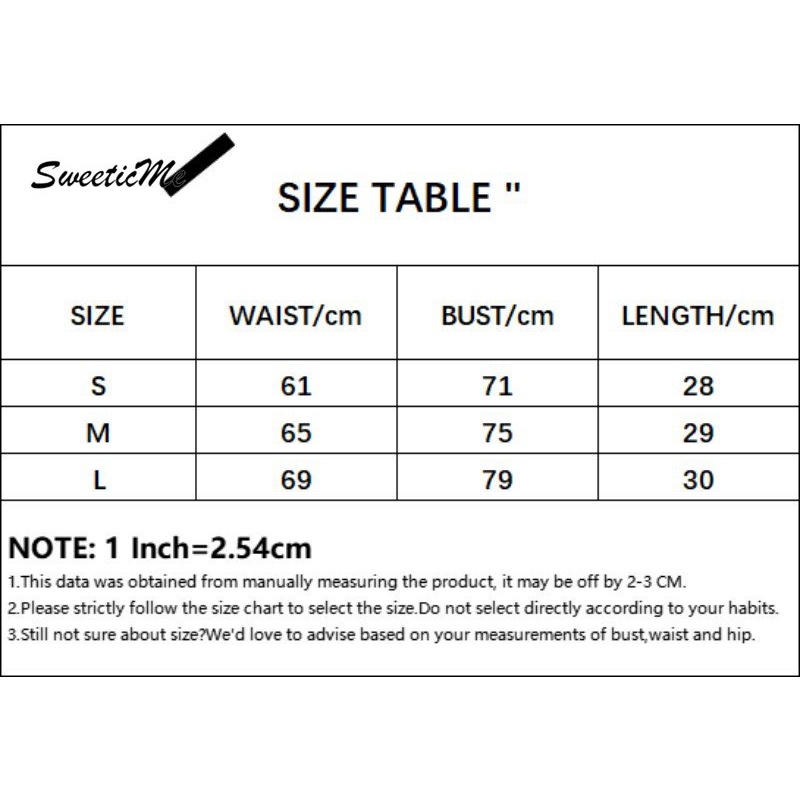 SweeticMe

SIZE TABLE "

| SIZE | WAIST/cm | BUST/cm | LENGTH/cm |
|---|---|---|---|
| S | 61 | 71 | 28 |
| M | 65 | 75 | 29 |
| L | 69 | 79 | 30 |

NOTE: 1 Inch=2.54cm

1.This data was obtained from manually measuring the product, it may be off by 2-3 CM.

2.Please strictly follow the size chart to select the size.Do not select directly according to your habits.

3.Still not sure about size?We'd love to advise based on your measurements of bust,waist and hip.